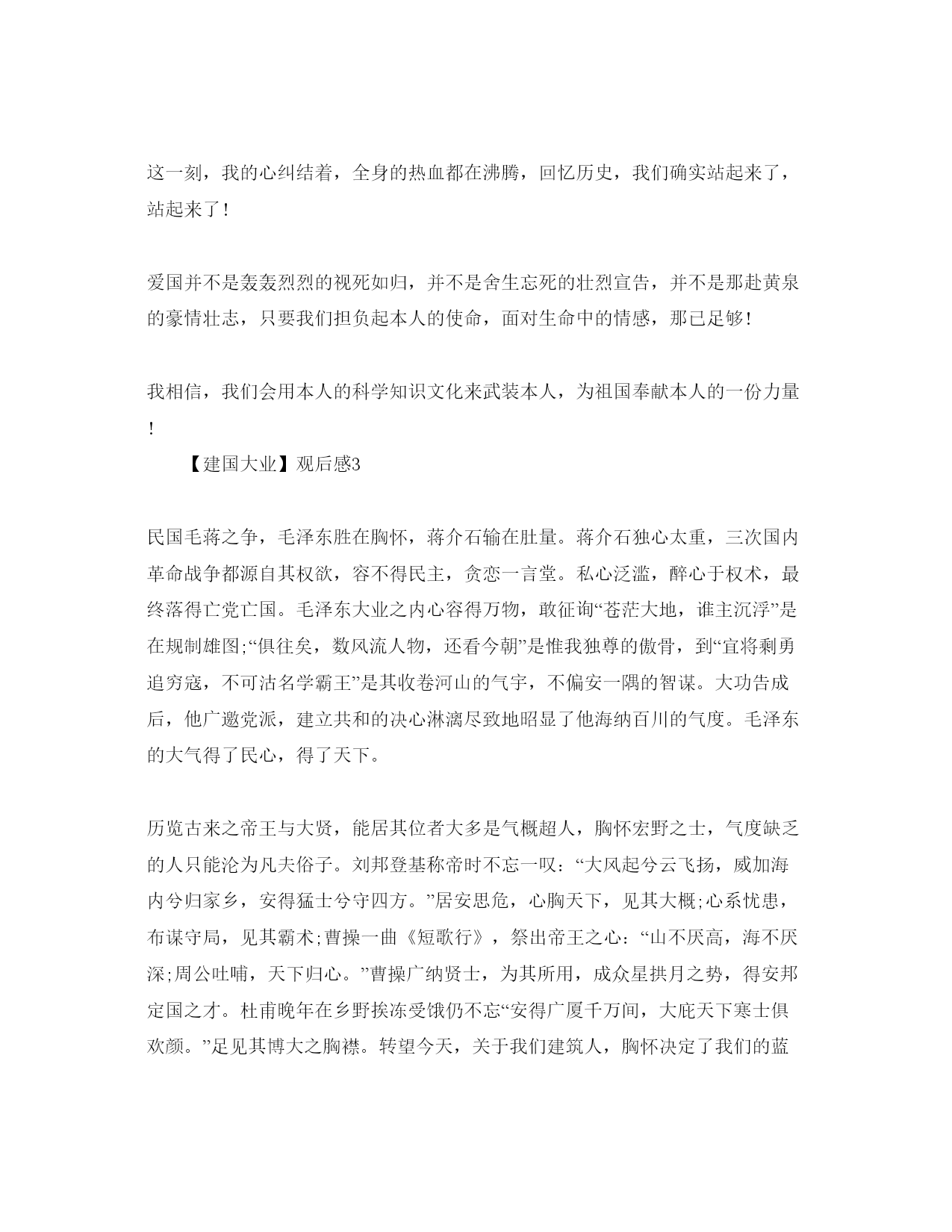 这一刻，我的心纠结着，全身的热血都在沸腾，回忆历史，我们确实站起来了，站起来了！

爱国并不是轰轰烈烈的视死如归，并不是舍生忘死的壮烈宣告，并不是那赴黄泉的豪情壮志，只要我们担负起本人的使命，面对生命中的情感，那已足够！

我相信，我们会用本人的科学知识文化来武装本人，为祖国奉献本人的一份力量！

【建国大业】观后感3

民国毛蒋之争，毛泽东胜在胸怀，蒋介石输在肚量。蒋介石独心太重，三次国内革命战争都源自其权欲，容不得民主，贪恋一言堂。私心泛滥，醉心于权术，最终落得亡党亡国。毛泽东大业之内心容得万物，敢征询“苍茫大地，谁主沉浮”是在规制雄图;“俱往矣，数风流人物，还看今朝”是惟我独尊的傲骨，到“宜将剩勇追穷寇，不可沽名学霸王”是其收卷河山的气宇，不偏安一隅的智谋。大功告成后，他广邀党派，建立共和的决心淋漓尽致地昭显了他海纳百川的气度。毛泽东的大气得了民心，得了天下。

历览古来之帝王与大贤，能居其位者大多是气概超人，胸怀宏野之士，气度缺乏的人只能沦为凡夫俗子。刘邦登基称帝时不忘一叹：“大风起兮云飞扬，威加海内兮归家乡，安得猛士兮守四方。”居安思危，心胸天下，见其大概;心系忧患，布谋守局，见其霸术;曹操一曲《短歌行》，祭出帝王之心：“山不厌高，海不厌深;周公吐哺，天下归心。”曹操广纳贤士，为其所用，成众星拱月之势，得安邦定国之才。杜甫晚年在乡野挨冻受饿仍不忘“安得广厦千万间，大庇天下寒士俱欢颜。”足见其博大之胸襟。转望今天，关于我们建筑人，胸怀决定了我们的蓝